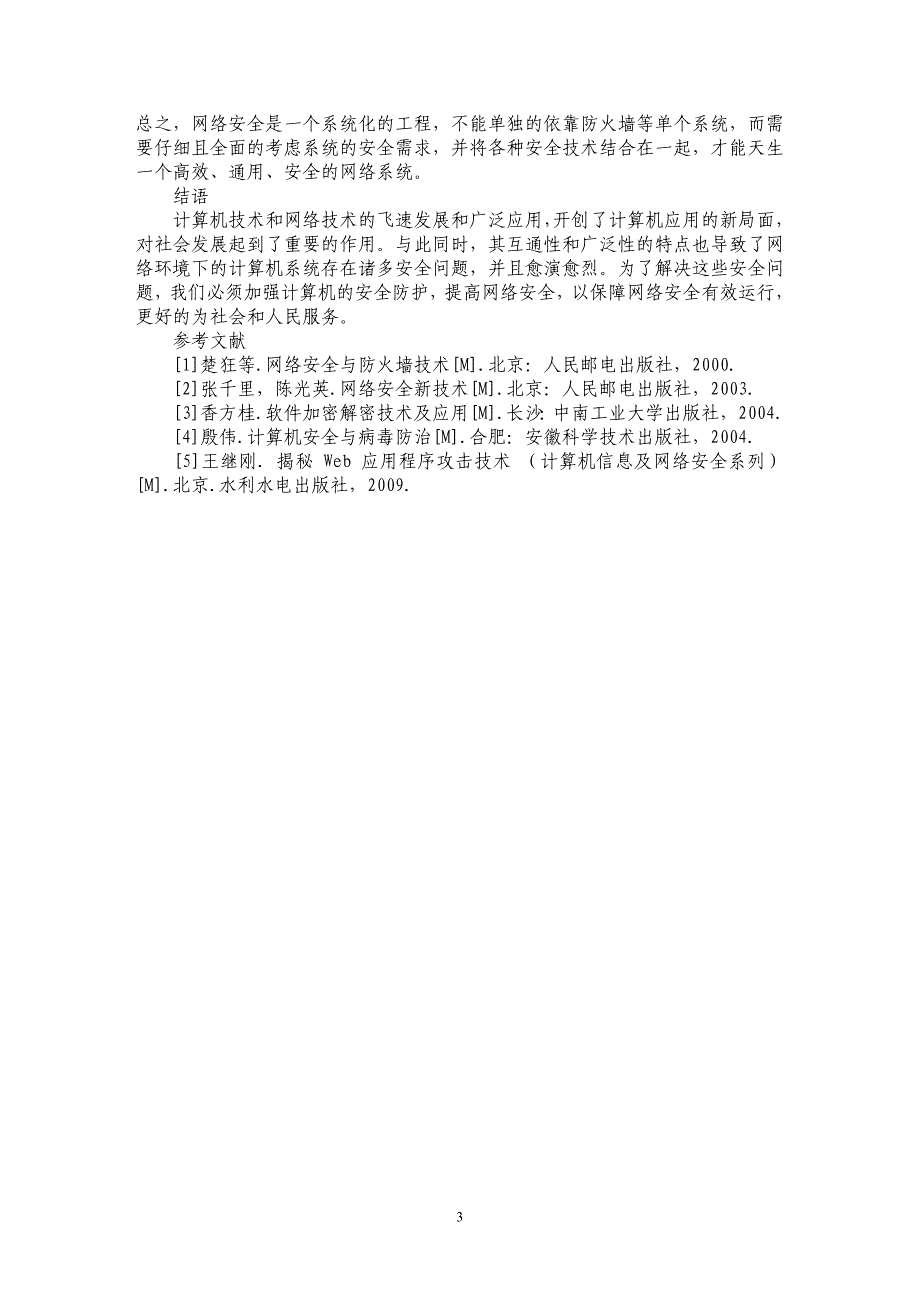 总之，网络安全是一个系统化的工程，不能单独的依靠防火墙等单个系统，而需要仔细且全面的考虑系统的安全需求，并将各种安全技术结合在一起，才能天生一个高效、通用、安全的网络系统。

结语

计算机技术和网络技术的飞速发展和广泛应用，开创了计算机应用的新局面，对社会发展起到了重要的作用。与此同时，其互通性和广泛性的特点也导致了网络环境下的计算机系统存在诸多安全问题，并且愈演愈烈。为了解决这些安全问题，我们必须加强计算机的安全防护，提高网络安全，以保障网络安全有效运行，更好的为社会和人民服务。

参考文献

[1]楚狂等.网络安全与防火墙技术[M].北京：人民邮电出版社，2000.

[2]张千里，陈光英.网络安全新技术[M].北京：人民邮电出版社，2003.

[3]香方桂.软件加密解密技术及应用[M].长沙：中南工业大学出版社，2004.

[4]殷伟.计算机安全与病毒防治[M].合肥：安徽科学技术出版社，2004.

[5]王继刚. 揭秘 Web 应用程序攻击技术 （计算机信息及网络安全系列）[M].北京.水利水电出版社，2009.

3